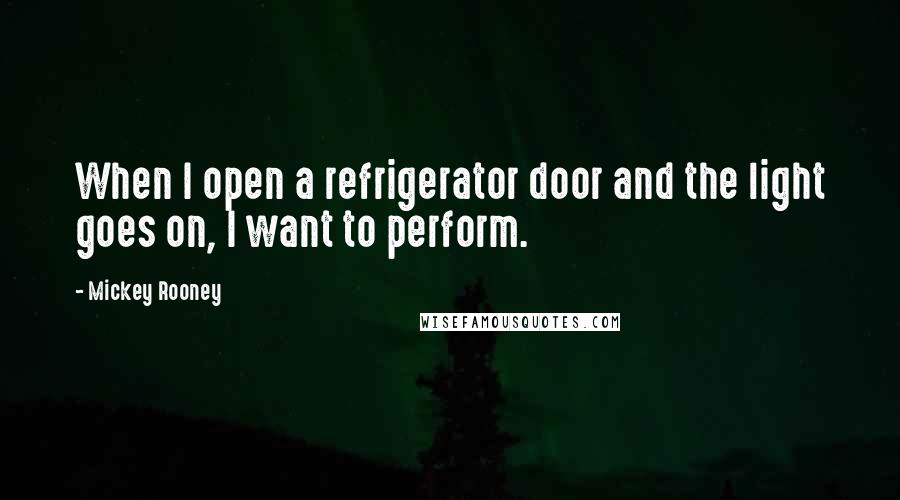 When I open a refrigerator door and the light goes on, I want to perform.

- Mickey Rooney

WISEFAMOUSQUOTES.COM